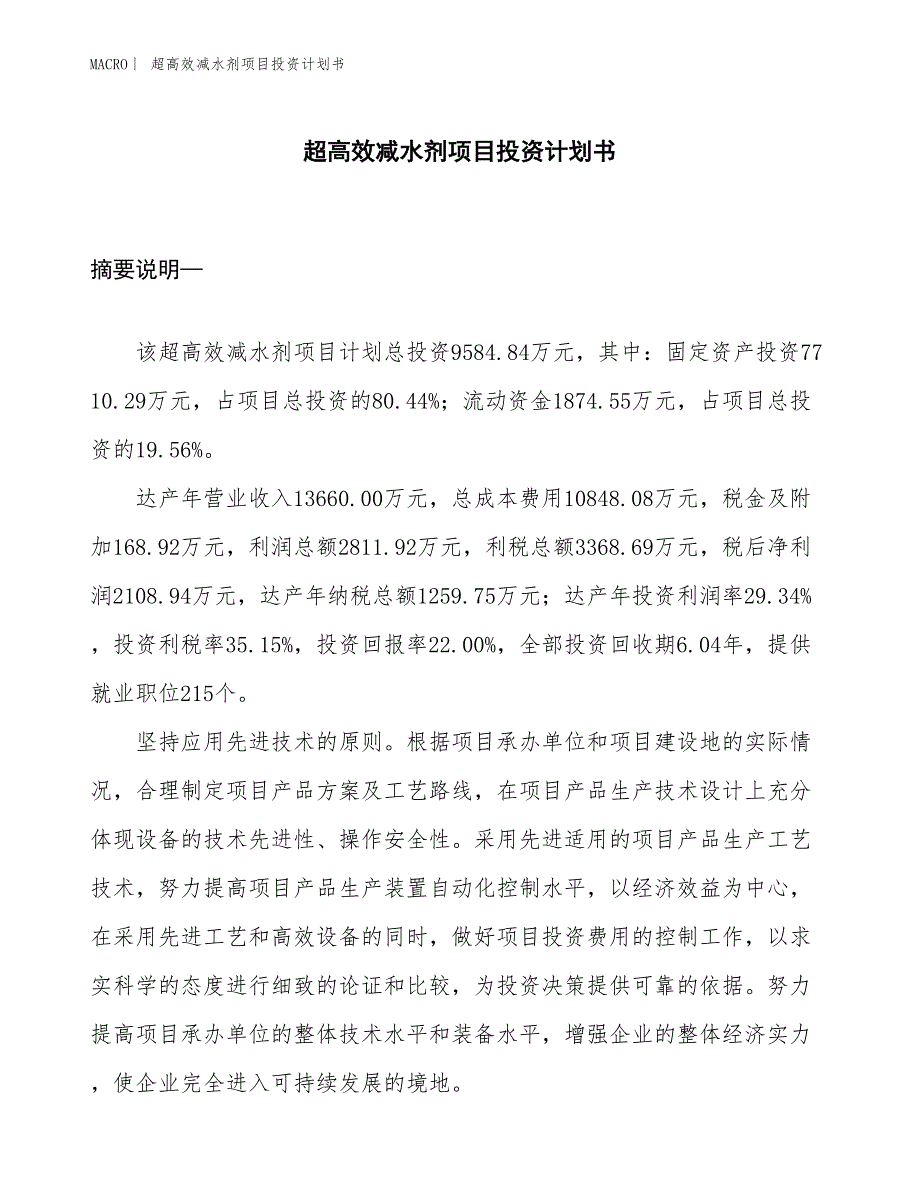 MACRO | 超高效减水剂项目投资计划书

超高效减水剂项目投资计划书

摘要说明—

该超高效减水剂项目计划总投资9584.84万元，其中：固定资产投资7710.29万元，占项目总投资的80.44%；流动资金1874.55万元，占项目总投资的19.56%。

达产年营业收入13660.00万元，总成本费用10848.08万元，税金及附加168.92万元，利润总额2811.92万元，利税总额3368.69万元，税后净利润2108.94万元，达产年纳税总额1259.75万元；达产年投资利润率29.34%，投资利税率35.15%，投资回报率22.00%，全部投资回收期6.04年，提供就业职位215个。

坚持应用先进技术的原则。根据项目承办单位和项目建设地的实际情况，合理制定项目产品方案及工艺路线，在项目产品生产技术设计上充分体现设备的技术先进性、操作安全性。采用先进适用的项目产品生产工艺技术，努力提高项目产品生产装置自动化控制水平，以经济效益为中心，在采用先进工艺和高效设备的同时，做好项目投资费用的控制工作，以求实科学的态度进行细致的论证和比较，为投资决策提供可靠的依据。努力提高项目承办单位的整体技术水平和装备水平，增强企业的整体经济实力，使企业完全进入可持续发展的境地。